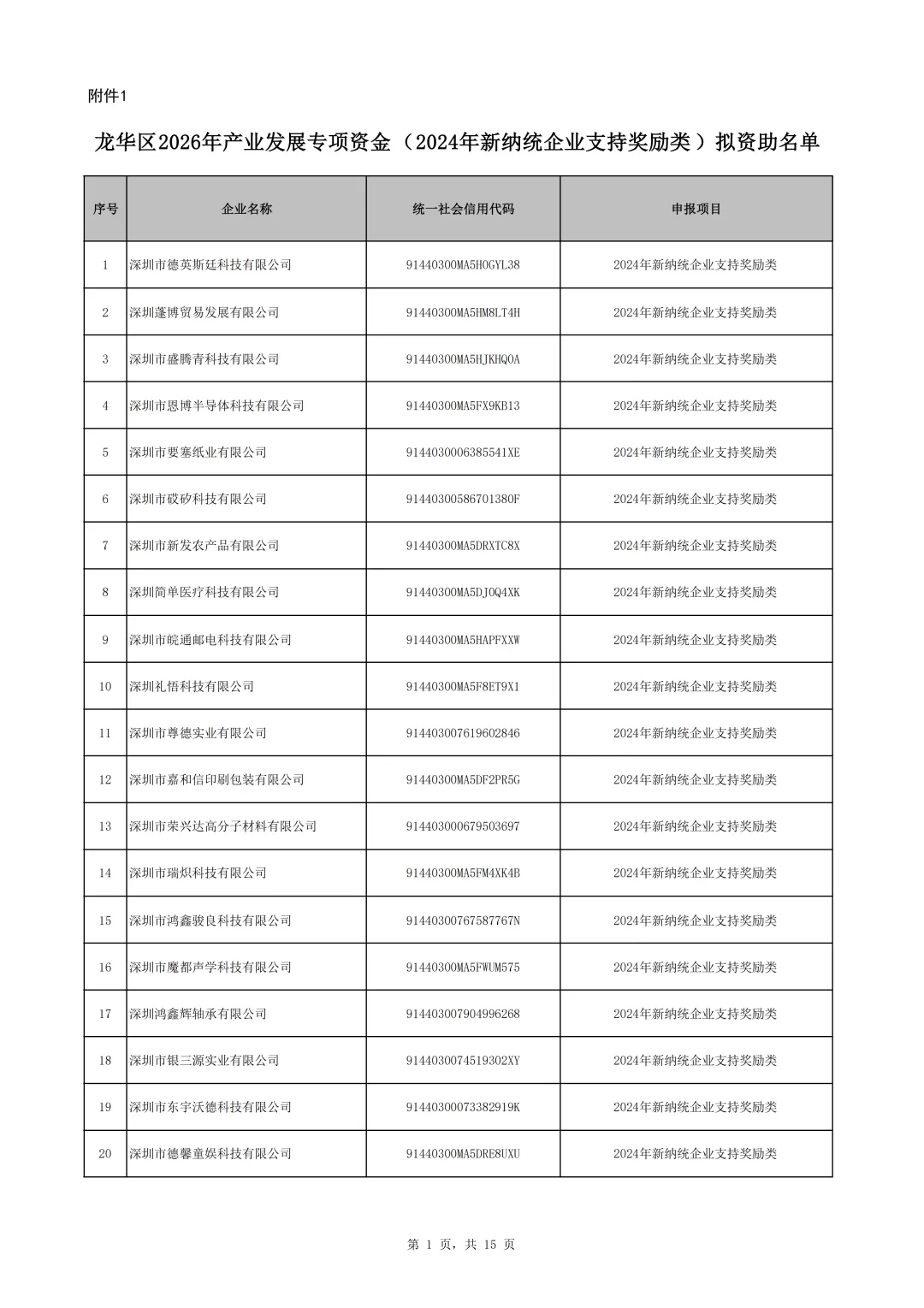 附件1

龙华区2026年产业发展专项资金（2024年新纳统企业支持奖励类）拟资助名单

| 序号 | 企业名称 | 统一社会信用代码 | 申报项目 |
|---|---|---|---|
| 1 | 深圳市德英斯廷科技有限公司 | 91440300MA5H0GYL38 | 2024年新纳统企业支持奖励类 |
| 2 | 深圳蓬博贸易发展有限公司 | 91440300MA5HM8LT4H | 2024年新纳统企业支持奖励类 |
| 3 | 深圳市盛腾青科技有限公司 | 91440300MA5HJKHQ0A | 2024年新纳统企业支持奖励类 |
| 4 | 深圳市恩博半导体科技有限公司 | 91440300MA5FX9KB13 | 2024年新纳统企业支持奖励类 |
| 5 | 深圳市要塞纸业有限公司 | 9144030006385541XE | 2024年新纳统企业支持奖励类 |
| 6 | 深圳市砹矽科技有限公司 | 91440300586701380F | 2024年新纳统企业支持奖励类 |
| 7 | 深圳市新发农产品有限公司 | 91440300MA5DRXTC8X | 2024年新纳统企业支持奖励类 |
| 8 | 深圳简单医疗科技有限公司 | 91440300MA5DJ0Q4XK | 2024年新纳统企业支持奖励类 |
| 9 | 深圳市皖通邮电科技有限公司 | 91440300MA5HAPFXXW | 2024年新纳统企业支持奖励类 |
| 10 | 深圳礼悟科技有限公司 | 91440300MA5F8ET9X1 | 2024年新纳统企业支持奖励类 |
| 11 | 深圳市尊德实业有限公司 | 914403007619602846 | 2024年新纳统企业支持奖励类 |
| 12 | 深圳市嘉和信印刷包装有限公司 | 91440300MA5DF2PR5G | 2024年新纳统企业支持奖励类 |
| 13 | 深圳市荣兴达高分子材料有限公司 | 914403000679503697 | 2024年新纳统企业支持奖励类 |
| 14 | 深圳市瑞炽科技有限公司 | 91440300MA5FM4XK4B | 2024年新纳统企业支持奖励类 |
| 15 | 深圳市鸿鑫骏良科技有限公司 | 91440300767587767N | 2024年新纳统企业支持奖励类 |
| 16 | 深圳市魔都声学科技有限公司 | 91440300MA5FWUM575 | 2024年新纳统企业支持奖励类 |
| 17 | 深圳鸿鑫辉轴承有限公司 | 914403007904996268 | 2024年新纳统企业支持奖励类 |
| 18 | 深圳市银三源实业有限公司 | 9144030074519302XY | 2024年新纳统企业支持奖励类 |
| 19 | 深圳市东宇沃德科技有限公司 | 91440300073382919K | 2024年新纳统企业支持奖励类 |
| 20 | 深圳市德馨童娱科技有限公司 | 91440300MA5DRE8UXU | 2024年新纳统企业支持奖励类 |

第 1 页，共 15 页